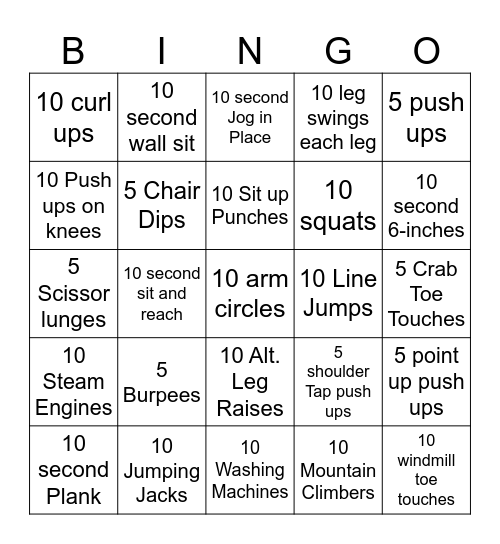 | B | I | N | G | O |
|---|---|---|---|---|
| 10 curl ups | 10 second wall sit | 10 second Jog in Place | 10 leg swings each leg | 5 push ups |
| 10 Push ups on knees | 5 Chair Dips | 10 Sit up Punches | 10 squats | 10 second 6-inches |
| 5 Scissor lunges | 10 second sit and reach | 10 arm circles | 10 Line Jumps | 5 Crab Toe Touches |
| 10 Steam Engines | 5 Burpees | 10 Alt. Leg Raises | 5 shoulder Tap push ups | 5 point up push ups |
| 10 second Plank | 10 Jumping Jacks | 10 Washing Machines | 10 Mountain Climbers | 10 windmill toe touches |